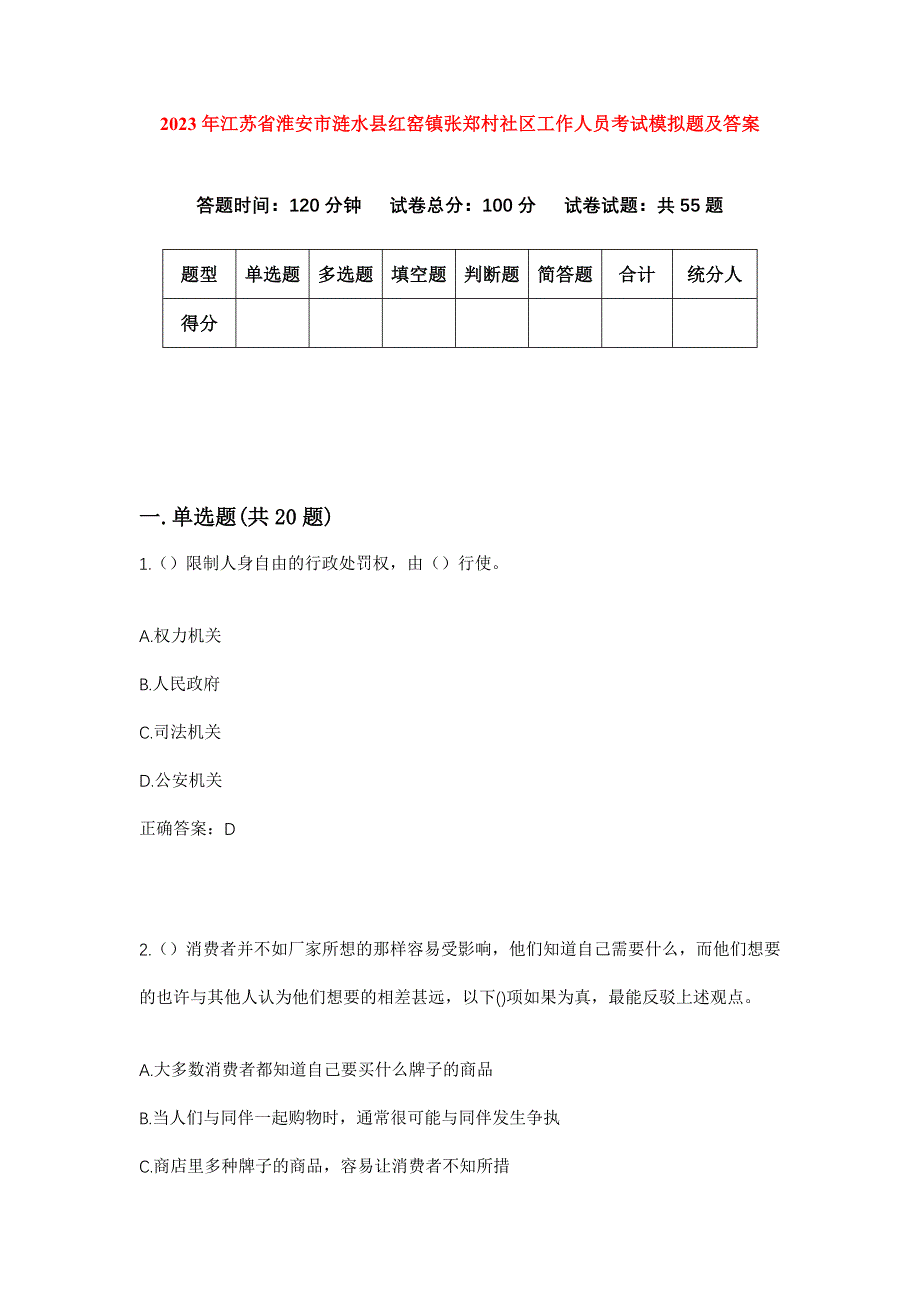 2023年江苏省淮安市涟水县红窑镇张郑村社区工作人员考试模拟题及答案

答题时间：120分钟　试卷总分：100分　试卷试题：共55题

| 题型 | 单选题 | 多选题 | 填空题 | 判断题 | 简答题 | 合计 | 统分人 |
|---|---|---|---|---|---|---|---|
| 得分 | | | | | | | |

一.单选题(共20题)

1.（）限制人身自由的行政处罚权，由（）行使。

A.权力机关

B.人民政府

C.司法机关

D.公安机关

正确答案：D

2.（）消费者并不如厂家所想的那样容易受影响，他们知道自己需要什么，而他们想要的也许与其他人认为他们想要的相差甚远，以下()项如果为真，最能反驳上述观点。

A.大多数消费者都知道自己要买什么牌子的商品

B.当人们与同伴一起购物时，通常很可能与同伴发生争执

C.商店里多种牌子的商品，容易让消费者不知所措